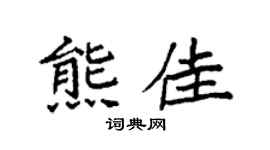 熊佳

词典网